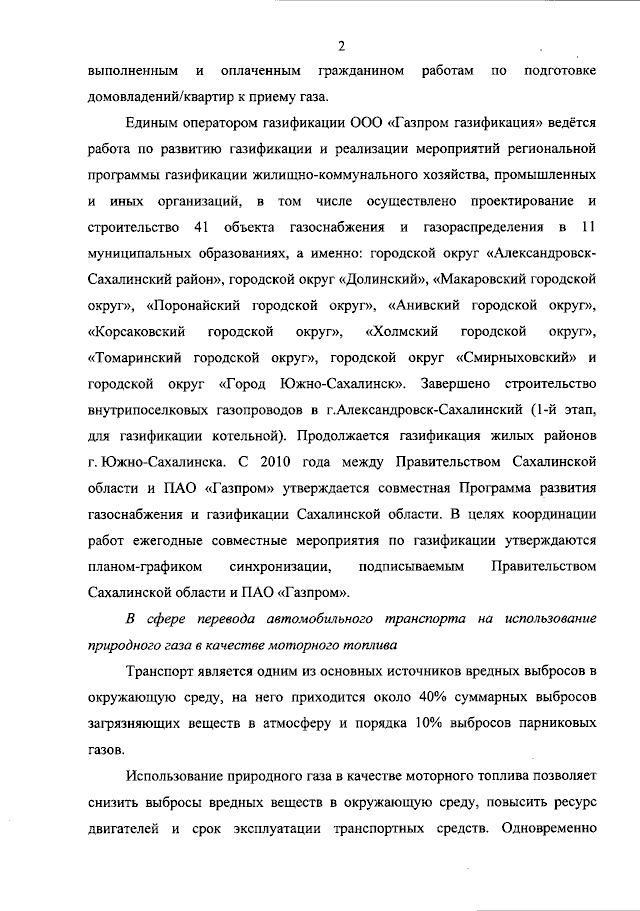 2

выполненным и оплаченным гражданином работам по подготовке домовладений/квартир к приему газа.

Единым оператором газификации ООО «Газпром газификация» ведётся работа по развитию газификации и реализации мероприятий региональной программы газификации жилищно-коммунального хозяйства, промышленных и иных организаций, в том числе осуществлено проектирование и строительство 41 объекта газоснабжения и газораспределения в 11 муниципальных образованиях, а именно: городской округ «Александровск-Сахалинский район», городской округ «Долинский», «Макаровский городской округ», «Поронайский городской округ», «Анивский городской округ», «Корсаковский городской округ», «Холмский городской округ», «Томаринский городской округ», городской округ «Смирныховский» и городской округ «Город Южно-Сахалинск». Завершено строительство внутрипоселковых газопроводов в г.Александровск-Сахалинский (1-й этап, для газификации котельной). Продолжается газификация жилых районов г. Южно-Сахалинска. С 2010 года между Правительством Сахалинской области и ПАО «Газпром» утверждается совместная Программа развития газоснабжения и газификации Сахалинской области. В целях координации работ ежегодные совместные мероприятия по газификации утверждаются планом-графиком синхронизации, подписываемым Правительством Сахалинской области и ПАО «Газпром».

В сфере перевода автомобильного транспорта на использование природного газа в качестве моторного топлива

Транспорт является одним из основных источников вредных выбросов в окружающую среду, на него приходится около 40% суммарных выбросов загрязняющих веществ в атмосферу и порядка 10% выбросов парниковых газов.

Использование природного газа в качестве моторного топлива позволяет снизить выбросы вредных веществ в окружающую среду, повысить ресурс двигателей и срок эксплуатации транспортных средств. Одновременно